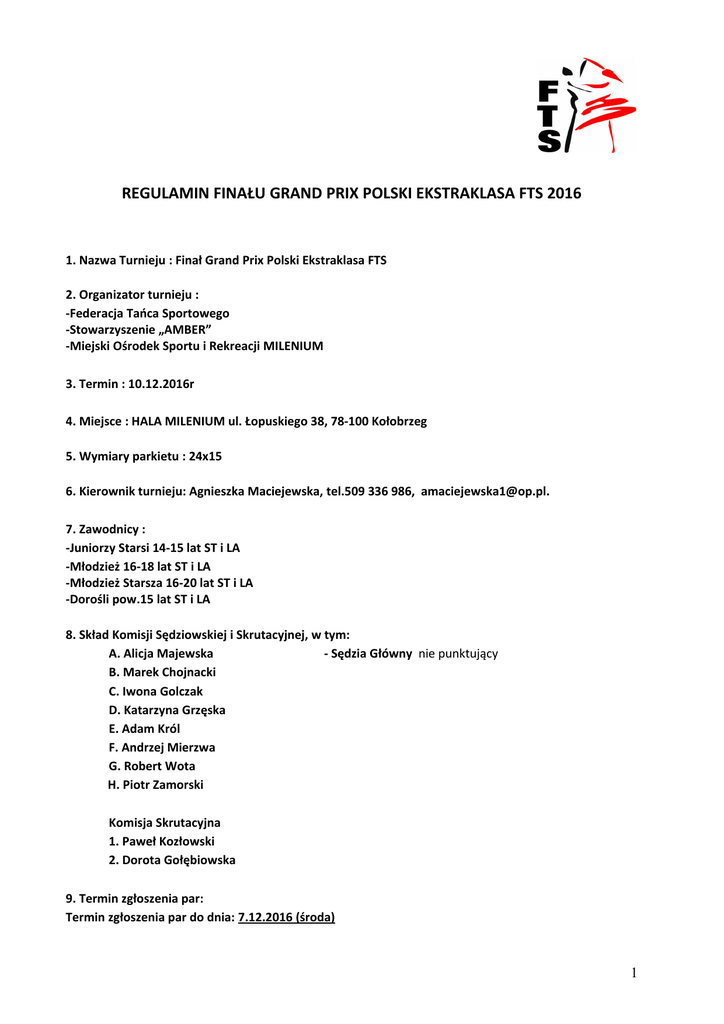 FTS

REGULAMIN FINAŁU GRAND PRIX POLSKI EKSTRAKLASA FTS 2016

1. Nazwa Turnieju : Finał Grand Prix Polski Ekstraklasa FTS

2. Organizator turnieju :
-Federacja Tańca Sportowego
-Stowarzyszenie „AMBER"
-Miejski Ośrodek Sportu i Rekreacji MILENIUM

3. Termin : 10.12.2016r

4. Miejsce : HALA MILENIUM ul. Łopuskiego 38, 78-100 Kołobrzeg

5. Wymiary parkietu : 24x15

6. Kierownik turnieju: Agnieszka Maciejewska, tel.509 336 986, amaciejewska1@op.pl.

7. Zawodnicy :
-Juniorzy Starsi 14-15 lat ST i LA
-Młodzież 16-18 lat ST i LA
-Młodzież Starsza 16-20 lat ST i LA
-Dorośli pow.15 lat ST i LA

8. Skład Komisji Sędziowskiej i Skrutacyjnej, w tym:
A. Alicja Majewska - Sędzia Główny nie punktujący
B. Marek Chojnacki
C. Iwona Golczak
D. Katarzyna Grzęska
E. Adam Król
F. Andrzej Mierzwa
G. Robert Wota
H. Piotr Zamorski

Komisja Skrutacyjna
1. Paweł Kozłowski
2. Dorota Gołębiowska

9. Termin zgłoszenia par:
Termin zgłoszenia par do dnia: 7.12.2016 (środa)

1